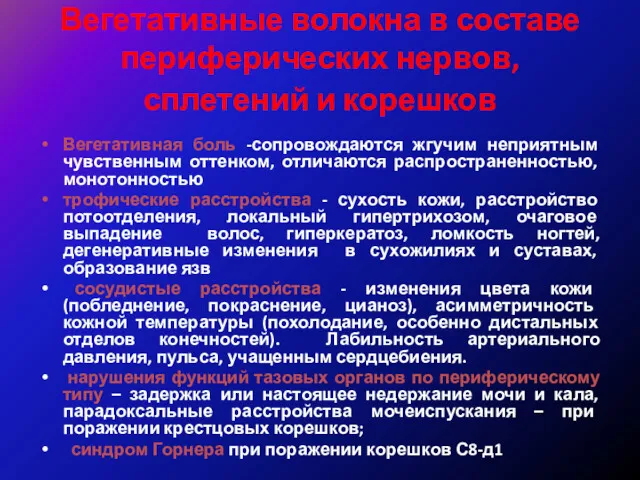 Вегетативные волокна в составе периферических нервов, сплетений и корешков

• Вегетативная боль -сопровождаются жгучим неприятным чувственным оттенком, отличаются распространенностью, монотонностью

• трофические расстройства - сухость кожи, расстройство потоотделения, локальный гипертрихозом, очаговое выпадение волос, гиперкератоз, ломкость ногтей, дегенеративные изменения в сухожилиях и суставах, образование язв

• сосудистые расстройства - изменения цвета кожи (побледнение, покраснение, цианоз), асимметричность кожной температуры (похолодание, особенно дистальных отделов конечностей). Лабильность артериального давления, пульса, учащенным сердцебиения.

• нарушения функций тазовых органов по периферическому типу – задержка или настоящее недержание мочи и кала, парадоксальные расстройства мочеиспускания – при поражении крестцовых корешков;

• синдром Горнера при поражении корешков С8-д1